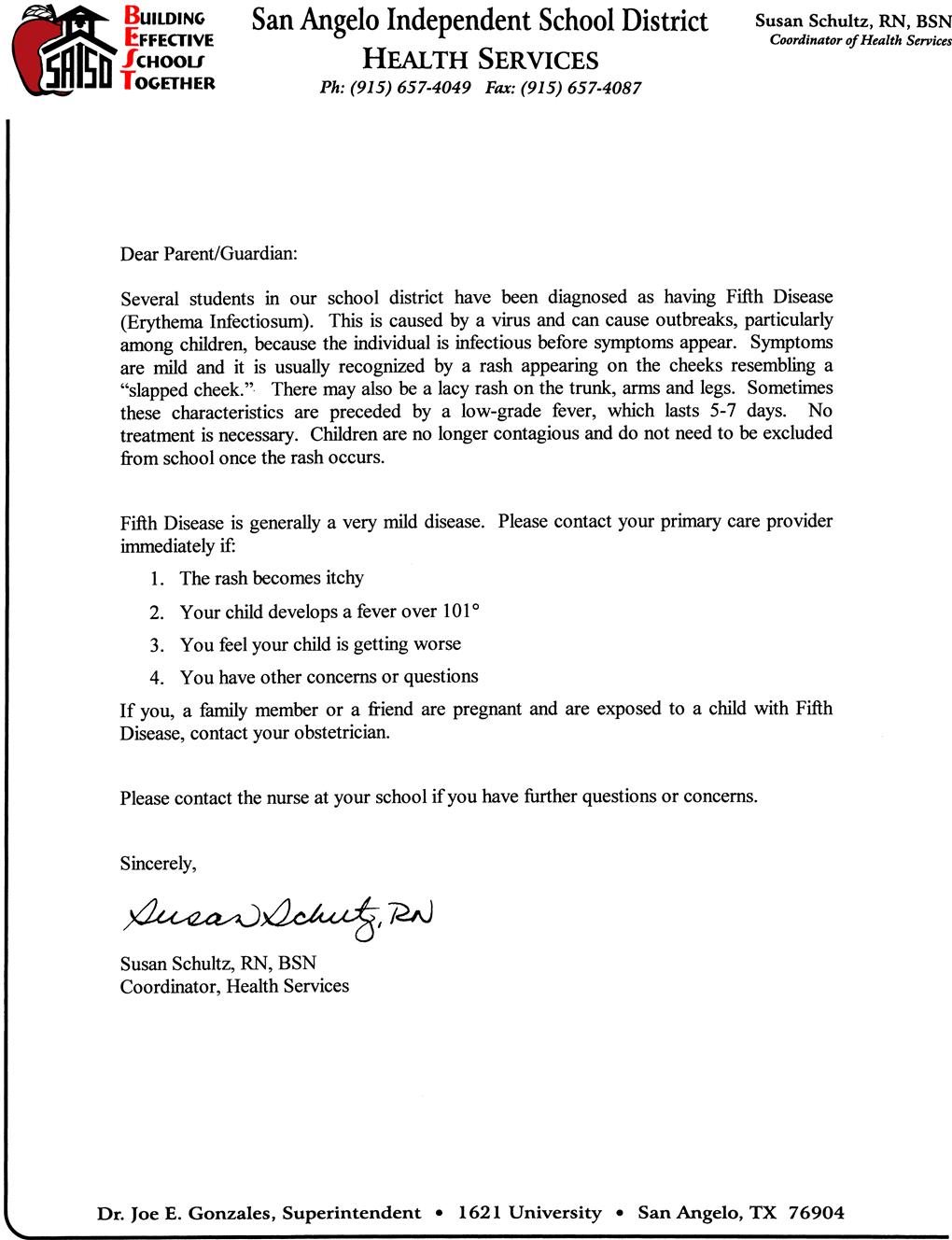 SAISD

BUILDING
EFFECTIVE
SCHOOLS
TOGETHER

San Angelo Independent School District
HEALTH SERVICES
Ph: (915) 657-4049 Fax: (915) 657-4087

Susan Schultz, RN, BSN
Coordinator of Health Services

Dear Parent/Guardian:

Several students in our school district have been diagnosed as having Fifth Disease (Erythema Infectiosum). This is caused by a virus and can cause outbreaks, particularly among children, because the individual is infectious before symptoms appear. Symptoms are mild and it is usually recognized by a rash appearing on the cheeks resembling a "slapped cheek." There may also be a lacy rash on the trunk, arms and legs. Sometimes these characteristics are preceded by a low-grade fever, which lasts 5-7 days. No treatment is necessary. Children are no longer contagious and do not need to be excluded from school once the rash occurs.

Fifth Disease is generally a very mild disease. Please contact your primary care provider immediately if:

1. The rash becomes itchy
2. Your child develops a fever over 101°
3. You feel your child is getting worse
4. You have other concerns or questions

If you, a family member or a friend are pregnant and are exposed to a child with Fifth Disease, contact your obstetrician.

Please contact the nurse at your school if you have further questions or concerns.

Sincerely,

Susan Schultz, RN

Susan Schultz, RN, BSN
Coordinator, Health Services

Dr. Joe E. Gonzales, Superintendent • 1621 University • San Angelo, TX 76904